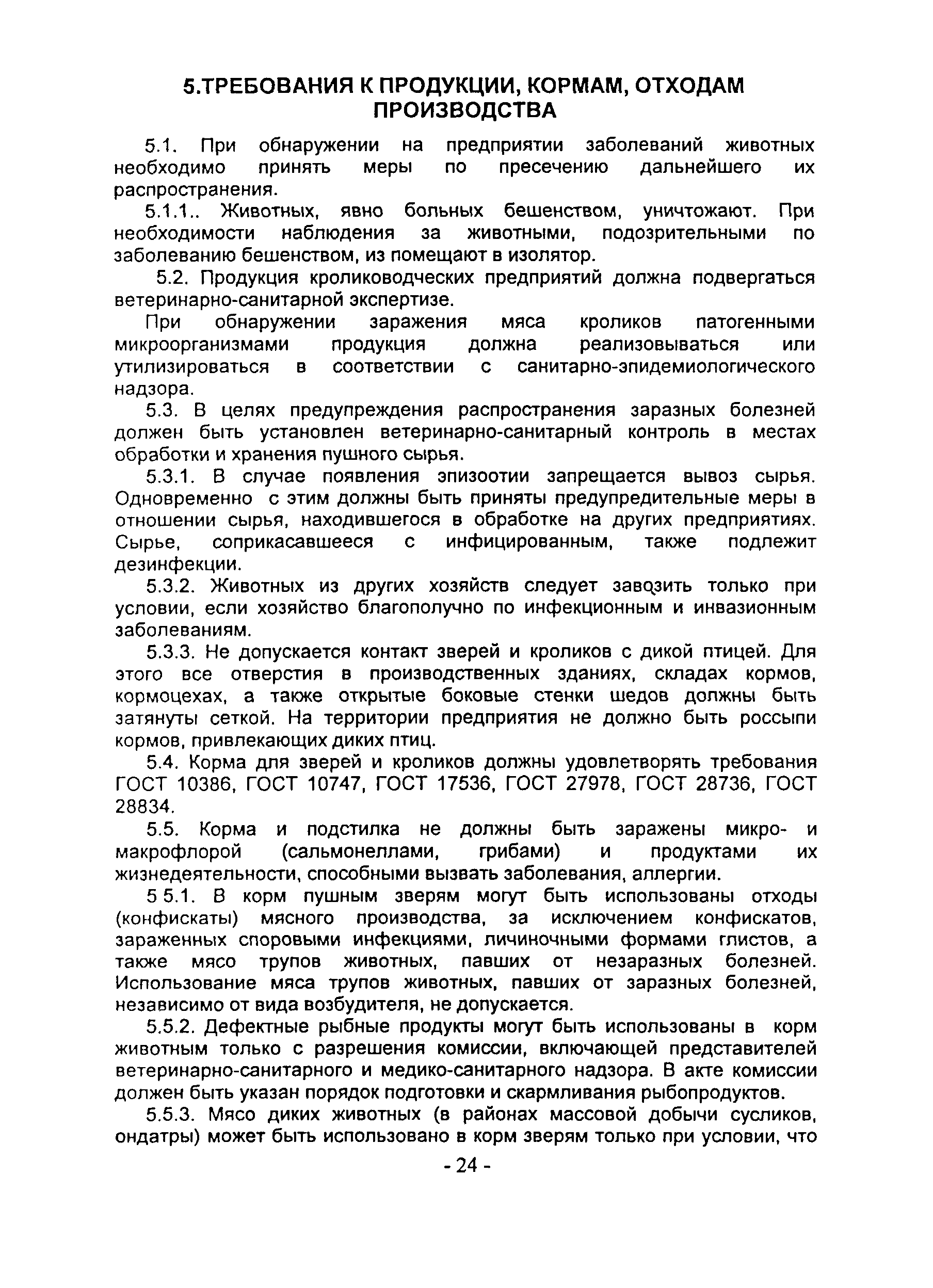 5.ТРЕБОВАНИЯ К ПРОДУКЦИИ, КОРМАМ, ОТХОДАМ ПРОИЗВОДСТВА

5.1. При обнаружении на предприятии заболеваний животных необходимо принять меры по пресечению дальнейшего их распространения.

5.1.1.. Животных, явно больных бешенством, уничтожают. При необходимости наблюдения за животными, подозрительными по заболеванию бешенством, из помещают в изолятор.

5.2. Продукция кролиководческих предприятий должна подвергаться ветеринарно-санитарной экспертизе.

При обнаружении заражения мяса кроликов патогенными микроорганизмами продукция должна реализовываться или утилизироваться в соответствии с санитарно-эпидемиологического надзора.

5.3. В целях предупреждения распространения заразных болезней должен быть установлен ветеринарно-санитарный контроль в местах обработки и хранения пушного сырья.

5.3.1. В случае появления эпизоотии запрещается вывоз сырья. Одновременно с этим должны быть приняты предупредительные меры в отношении сырья, находившегося в обработке на других предприятиях. Сырье, соприкасавшееся с инфицированным, также подлежит дезинфекции.

5.3.2. Животных из других хозяйств следует завозить только при условии, если хозяйство благополучно по инфекционным и инвазионным заболеваниям.

5.3.3. Не допускается контакт зверей и кроликов с дикой птицей. Для этого все отверстия в производственных зданиях, складах кормов, кормоцехах, а также открытые боковые стенки шедов должны быть затянуты сеткой. На территории предприятия не должно быть россыпи кормов, привлекающих диких птиц.

5.4. Корма для зверей и кроликов должны удовлетворять требования ГОСТ 10386, ГОСТ 10747, ГОСТ 17536, ГОСТ 27978, ГОСТ 28736, ГОСТ 28834.

5.5. Корма и подстилка не должны быть заражены микро- и макрофлорой (сальмонеллами, грибами) и продуктами их жизнедеятельности, способными вызвать заболевания, аллергии.

5 5.1. В корм пушным зверям могут быть использованы отходы (конфискаты) мясного производства, за исключением конфискатов, зараженных споровыми инфекциями, личиночными формами глистов, а также мясо трупов животных, павших от незаразных болезней. Использование мяса трупов животных, павших от заразных болезней, независимо от вида возбудителя, не допускается.

5.5.2. Дефектные рыбные продукты могут быть использованы в корм животным только с разрешения комиссии, включающей представителей ветеринарно-санитарного и медико-санитарного надзора. В акте комиссии должен быть указан порядок подготовки и скармливания рыбопродуктов.

5.5.3. Мясо диких животных (в районах массовой добычи сусликов, ондатры) может быть использовано в корм зверям только при условии, что

- 24 -